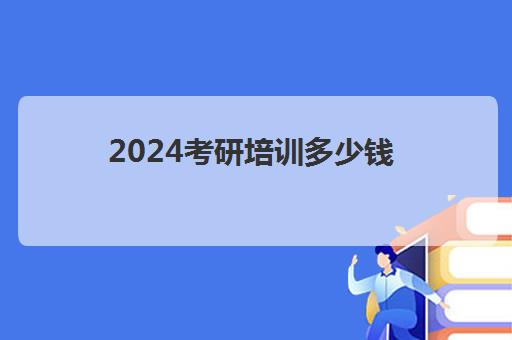 2024考研培训多少钱